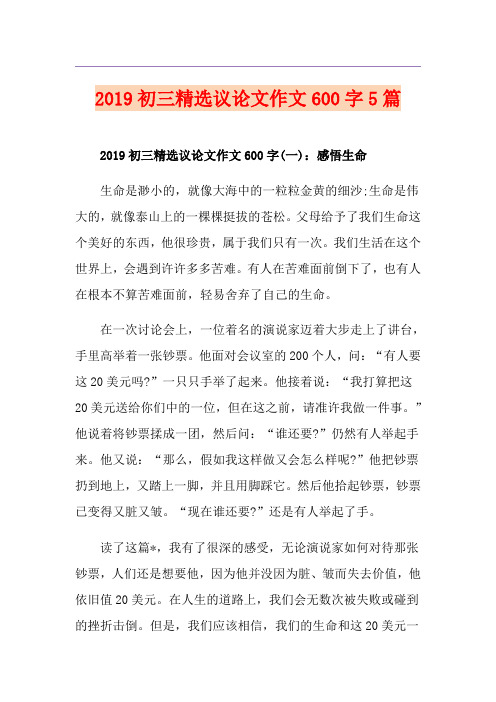 2019 初三精选议论文作文 600 字 5 篇

2019 初三精选议论文作文 600 字(一)：感悟生命

生命是渺小的，就像大海中的一粒粒金黄的细沙;生命是伟大的，就像泰山上的一棵棵挺拔的苍松。父母给予了我们生命这个美好的东西，他很珍贵，属于我们只有一次。我们生活在这个世界上，会遇到许许多多苦难。有人在苦难面前倒下了，也有人在根本不算苦难面前，轻易舍弃了自己的生命。

在一次讨论会上，一位着名的演说家迈着大步走上了讲台，手里高举着一张钞票。他面对会议室的 200 个人，问：“有人要这 20 美元吗?”一只只手举了起来。他接着说：“我打算把这 20 美元送给你们中的一位，但在这之前，请准许我做一件事。”他说着将钞票揉成一团，然后问：“谁还要?”仍然有人举起手来。他又说：“那么，假如我这样做又会怎么样呢?”他把钞票扔到地上，又踏上一脚，并且用脚踩它。然后他拾起钞票，钞票已变得又脏又皱。“现在谁还要?”还是有人举起了手。

读了这篇*，我有了很深的感受，无论演说家如何对待那张钞票，人们还是想要他，因为他并没因为脏、皱而失去价值，他依旧值 20 美元。在人生的道路上，我们会无数次被失败或碰到的挫折击倒。但是，我们应该相信，我们的生命和这 20 美元一